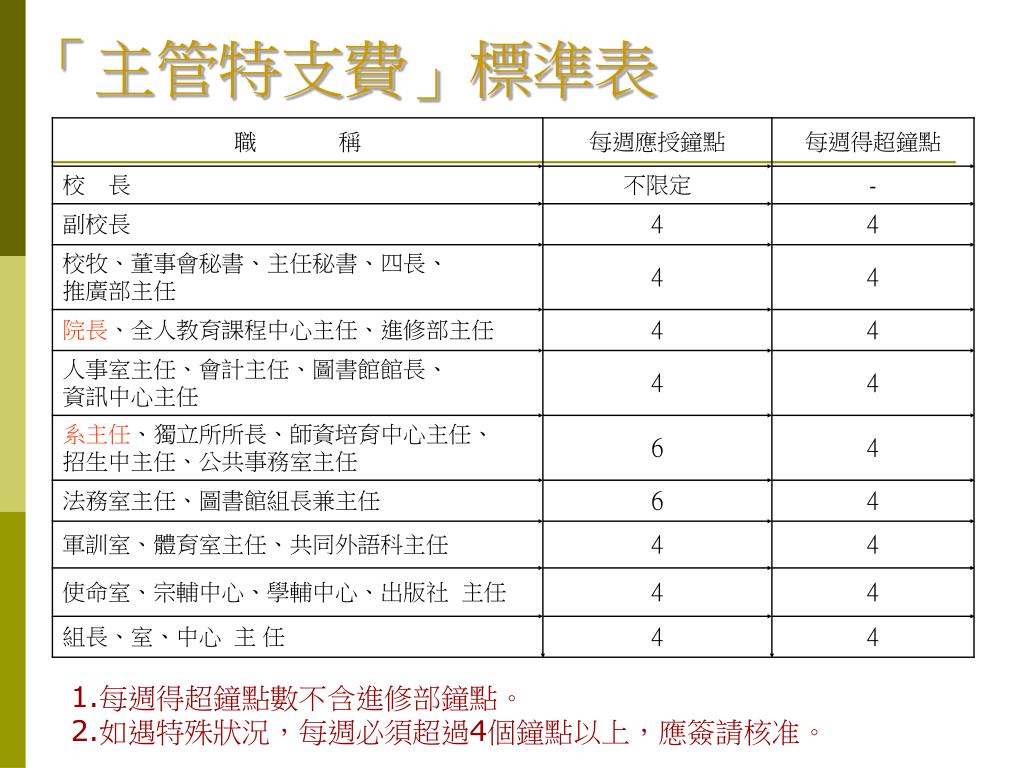 「主管特支費」標準表

| 職　　稱 | 每週應授鐘點 | 每週得超鐘點 |
|---|---|---|
| 校　長 | 不限定 | - |
| 副校長 | 4 | 4 |
| 校牧、董事會秘書、主任秘書、四長、推廣部主任 | 4 | 4 |
| 院長、全人教育課程中心主任、進修部主任 | 4 | 4 |
| 人事室主任、會計主任、圖書館館長、資訊中心主任 | 4 | 4 |
| 系主任、獨立所所長、師資培育中心主任、招生中主任、公共事務室主任 | 6 | 4 |
| 法務室主任、圖書館組長兼主任 | 6 | 4 |
| 軍訓室、體育室主任、共同外語科主任 | 4 | 4 |
| 使命室、宗輔中心、學輔中心、出版社 主任 | 4 | 4 |
| 組長、室、中心 主 任 | 4 | 4 |

1.每週得超鐘點數不含進修部鐘點。
2.如遇特殊狀況，每週必須超過4個鐘點以上，應簽請核准。